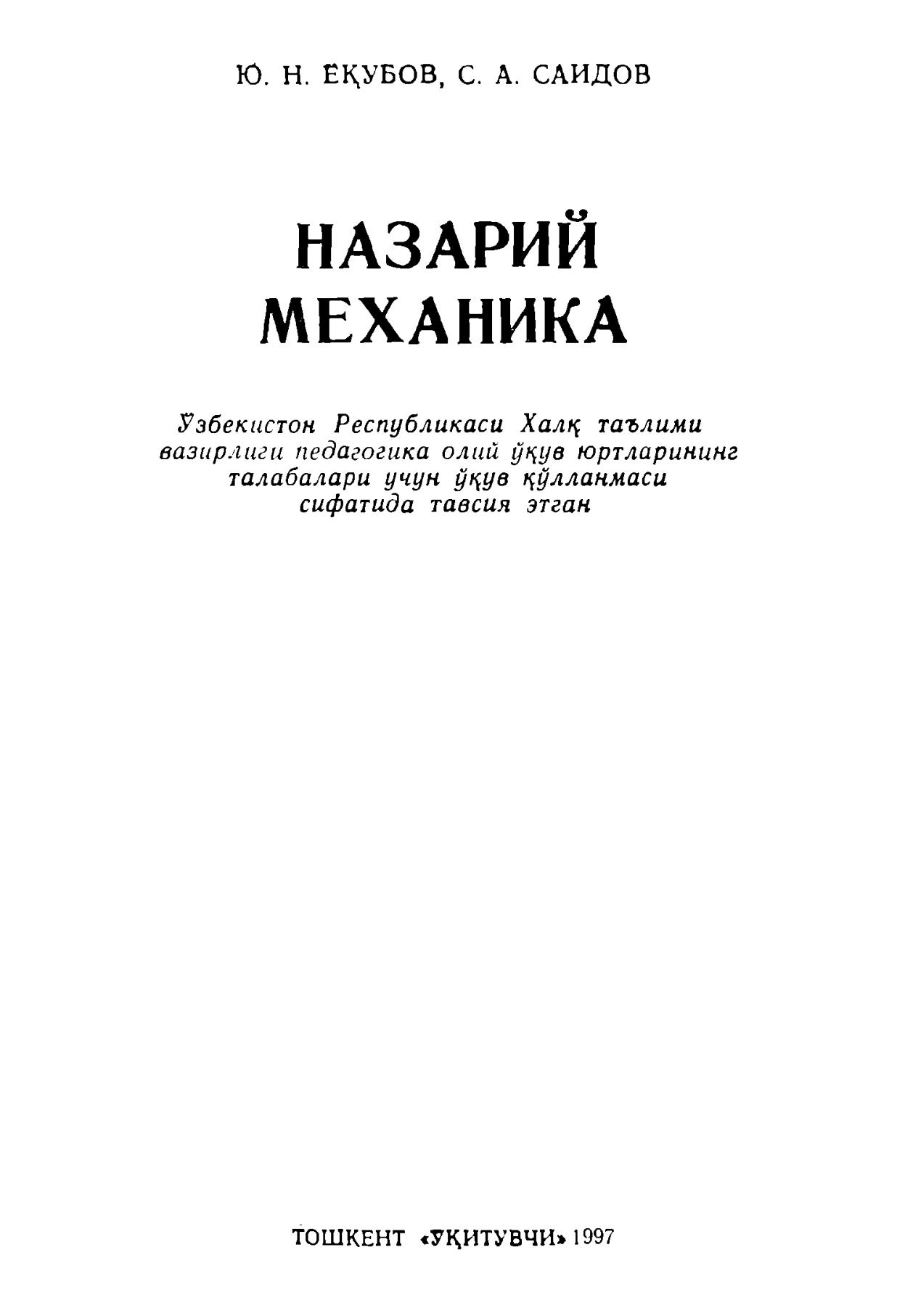 Ю. Н. ЁҚУБОВ, С. А. САИДОВ

НАЗАРИЙ МЕХАНИКА

Ўзбекистон Республикаси Халқ таълими вазирлиги педагогика олий ўқув юртларининг талабалари учун ўқув қўлланмаси сифатида тавсия этган

ТОШКЕНТ «УҚИТУВЧИ» 1997